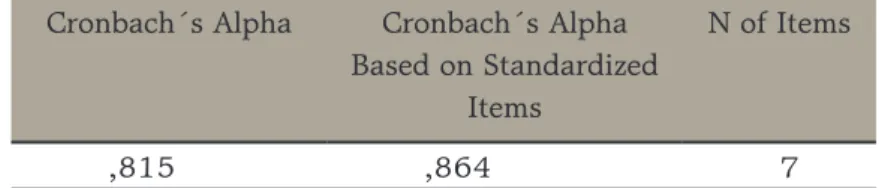 | Cronbach´s Alpha | Cronbach´s Alpha Based on Standardized Items | N of Items |
|---|---|---|
| ,815 | ,864 | 7 |